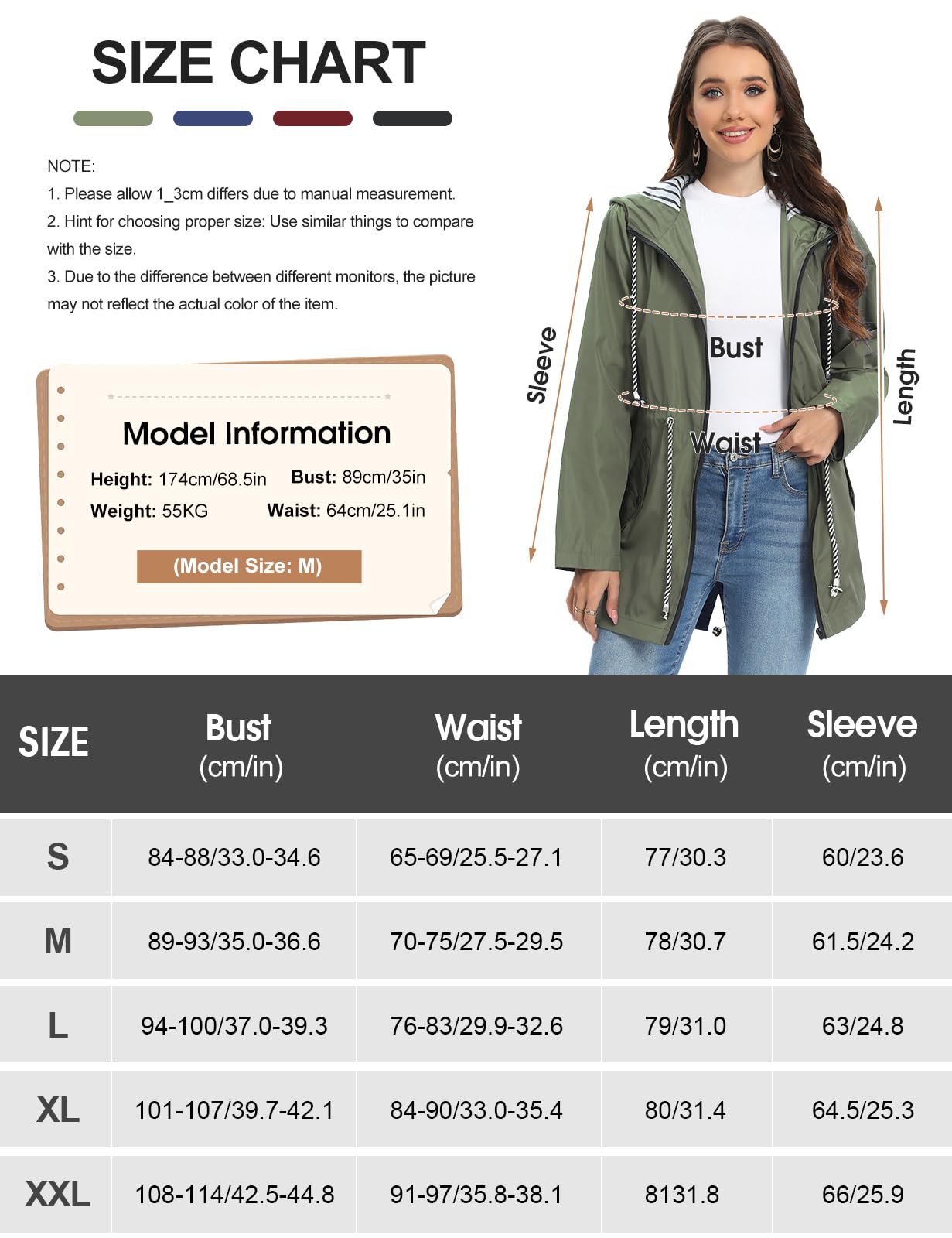 SIZE CHART

NOTE:
1. Please allow 1_3cm differs due to manual measurement.
2. Hint for choosing proper size: Use similar things to compare with the size.
3. Due to the difference between different monitors, the picture may not reflect the actual color of the item.

Model Information

Height: 174cm/68.5in Bust: 89cm/35in
Weight: 55KG Waist: 64cm/25.1in

(Model Size: M)

Sleeve
Bust
Waist
Length

| SIZE | Bust (cm/in) | Waist (cm/in) | Length (cm/in) | Sleeve (cm/in) |
|---|---|---|---|---|
| S | 84-88/33.0-34.6 | 65-69/25.5-27.1 | 77/30.3 | 60/23.6 |
| M | 89-93/35.0-36.6 | 70-75/27.5-29.5 | 78/30.7 | 61.5/24.2 |
| L | 94-100/37.0-39.3 | 76-83/29.9-32.6 | 79/31.0 | 63/24.8 |
| XL | 101-107/39.7-42.1 | 84-90/33.0-35.4 | 80/31.4 | 64.5/25.3 |
| XXL | 108-114/42.5-44.8 | 91-97/35.8-38.1 | 8131.8 | 66/25.9 |